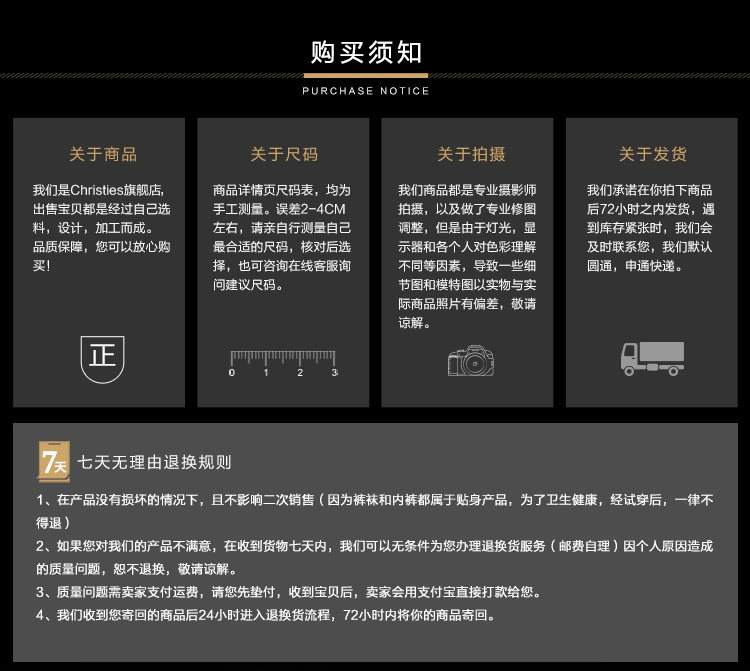 购买须知

PURCHASE NOTICE

关于商品

我们是Christies旗舰店，出售宝贝都是经过自己选料，设计，加工而成。品质保障，您可以放心购买！

正

关于尺码

商品详情页尺码表，均为手工测量。误差2-4CM左右，请亲自行测量自己最合适的尺码，核对后选择，也可咨询在线客服询问建议尺码。

0 1 2 3

关于拍摄

我们商品都是专业摄影师拍摄，以及做了专业修图调整，但是由于灯光，显示器和各个人对色彩理解不同等因素，导致一些细节图和模特图以实物与实际商品照片有偏差，敬请谅解。

关于发货

我们承诺在你拍下商品后72小时之内发货，遇到库存紧张时，我们会及时联系您，我们默认圆通，申通快递。

7天

七天无理由退换规则

1、在产品没有损坏的情况下，且不影响二次销售（因为裤袜和内裤都属于贴身产品，为了卫生健康，经试穿后，一律不得退）

2、如果您对我们的产品不满意，在收到货物七天内，我们可以无条件为您办理退换货服务（邮费自理）因个人原因造成的质量问题，恕不退换，敬请谅解。

3、质量问题需卖家支付运费，请您先垫付，收到宝贝后，卖家会用支付宝直接打款给您。

4、我们收到您寄回的商品后24小时进入退换货流程，72小时内将你的商品寄回。